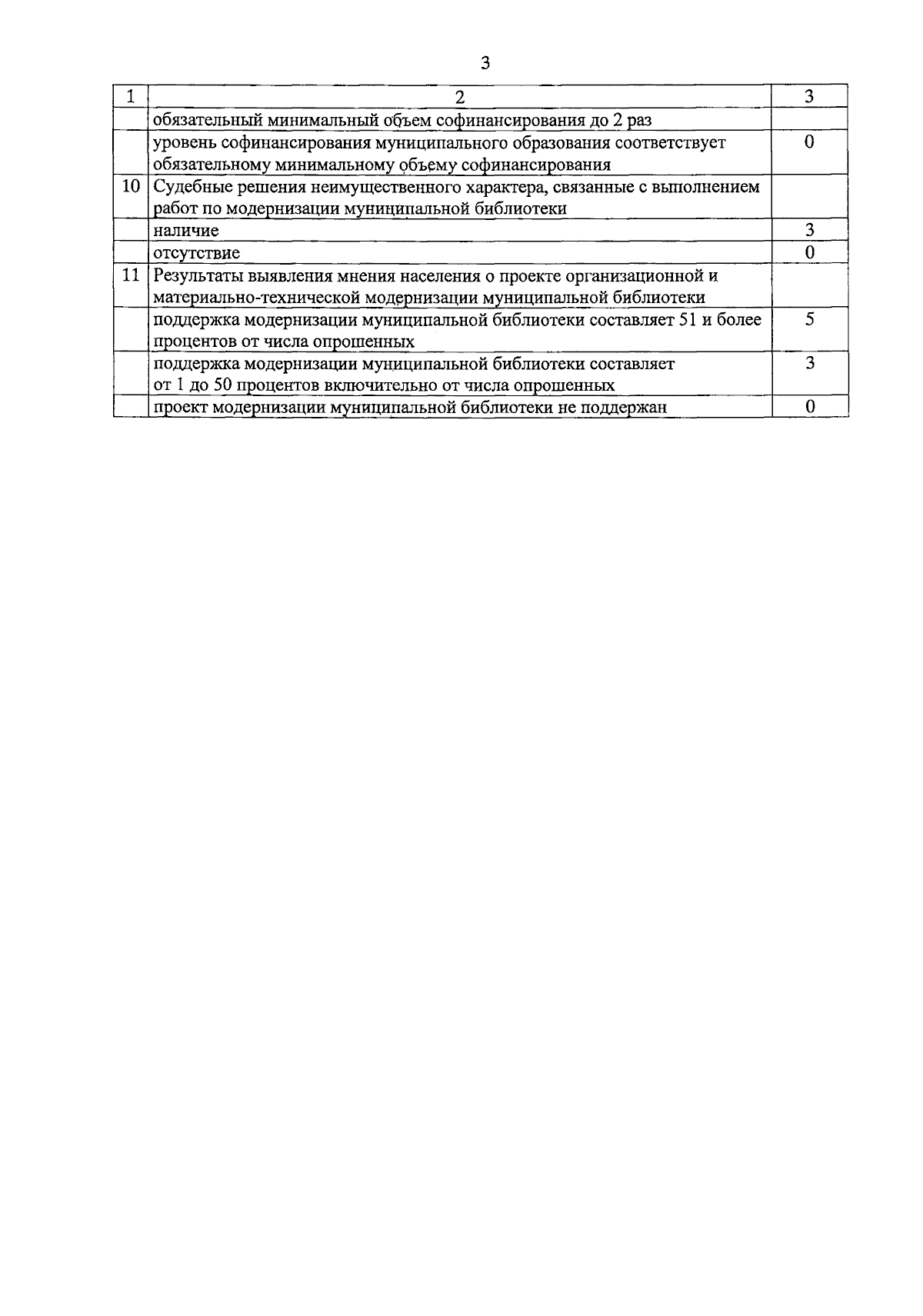 3

| 1 | 2 | 3 |
|---|---|---|
|  | обязательный минимальный объем софинансирования до 2 раз |  |
|  | уровень софинансирования муниципального образования соответствует обязательному минимальному объему софинансирования | 0 |
| 10 | Судебные решения неимущественного характера, связанные с выполнением работ по модернизации муниципальной библиотеки |  |
|  | наличие | 3 |
|  | отсутствие | 0 |
| 11 | Результаты выявления мнения населения о проекте организационной и материально-технической модернизации муниципальной библиотеки |  |
|  | поддержка модернизации муниципальной библиотеки составляет 51 и более процентов от числа опрошенных | 5 |
|  | поддержка модернизации муниципальной библиотеки составляет от 1 до 50 процентов включительно от числа опрошенных | 3 |
|  | проект модернизации муниципальной библиотеки не поддержан | 0 |